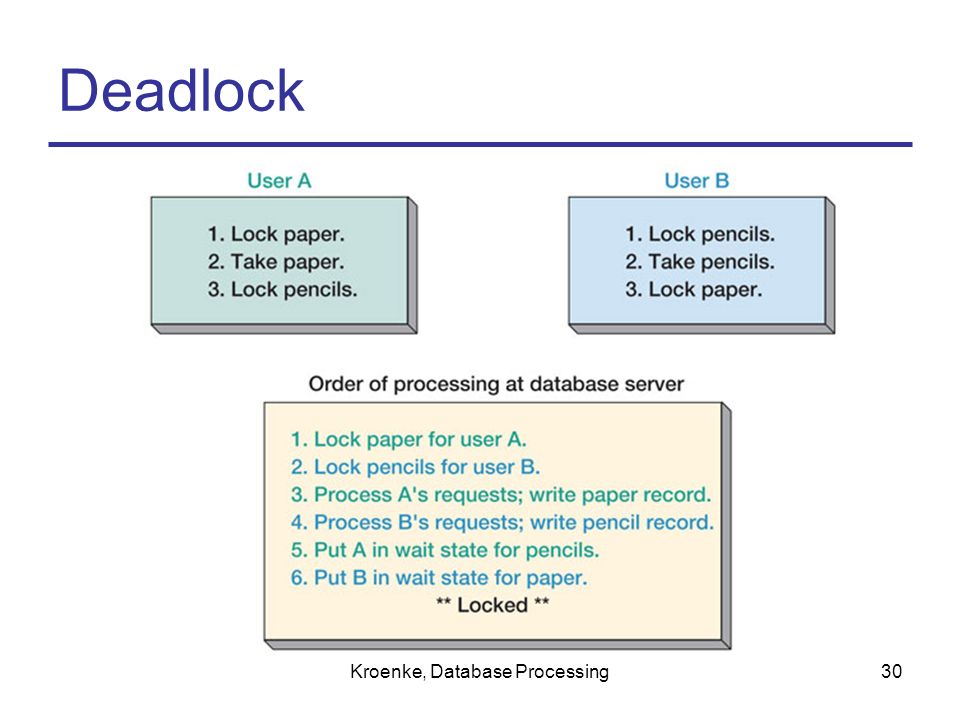 Deadlock

User A

1. Lock paper.
2. Take paper.
3. Lock pencils.

User B

1. Lock pencils.
2. Take pencils.
3. Lock paper.

Order of processing at database server

1. Lock paper for user A.
2. Lock pencils for user B.
3. Process A's requests; write paper record.
4. Process B's requests; write pencil record.
5. Put A in wait state for pencils.
6. Put B in wait state for paper.
** Locked **

Kroenke, Database Processing

30